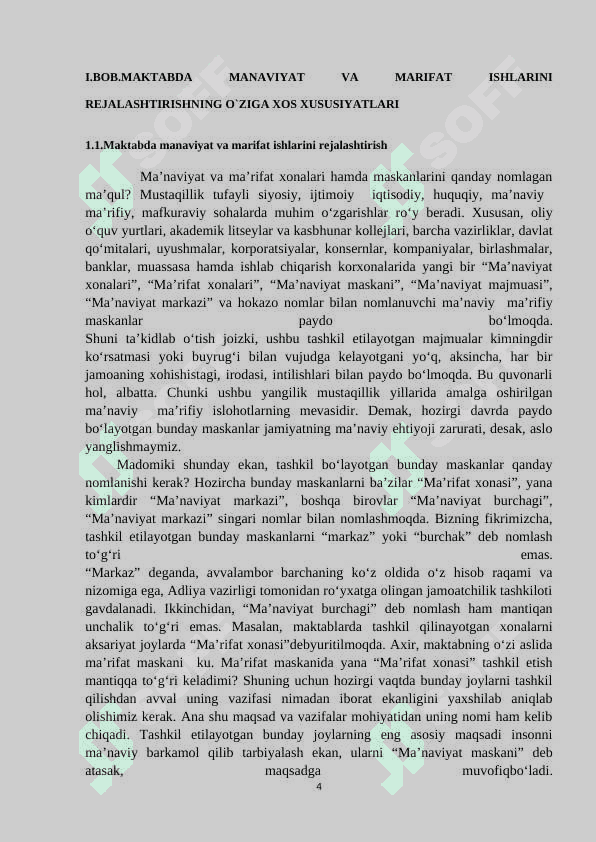 I.BOB.MAKTABDA MANAVIYAT VA MARIFAT ISHLARINI REJALASHTIRISHNING O`ZIGA XOS XUSUSIYATLARI

1.1.Maktabda manaviyat va marifat ishlarini rejalashtirish

Ma’naviyat va ma’rifat xonalari hamda maskanlarini qanday nomlagan ma’qul? Mustaqillik tufayli siyosiy, ijtimoiy iqtisodiy, huquqiy, ma’naviy ma’rifiy, mafkuraviy sohalarda muhim o‘zgarishlar ro‘y beradi. Xususan, oliy o‘quv yurtlari, akademik litseylar va kasbhunar kollejlari, barcha vazirliklar, davlat qo‘mitalari, uyushmalar, korporatsiyalar, konsernlar, kompaniyalar, birlashmalar, banklar, muassasa hamda ishlab chiqarish korxonalarida yangi bir “Ma’naviyat xonalari”, “Ma’rifat xonalari”, “Ma’naviyat maskani”, “Ma’naviyat majmuasi”, “Ma’naviyat markazi” va hokazo nomlar bilan nomlanuvchi ma’naviy ma’rifiy maskanlar paydo bo‘lmoqda. Shuni ta’kidlab o‘tish joizki, ushbu tashkil etilayotgan majmualar kimningdir ko‘rsatmasi yoki buyrug‘i bilan vujudga kelayotgani yo‘q, aksincha, har bir jamoaning xohishistagi, irodasi, intilishlari bilan paydo bo‘lmoqda. Bu quvonarli hol, albatta. Chunki ushbu yangilik mustaqillik yillarida amalga oshirilgan ma’naviy ma’rifiy islohotlarning mevasidir. Demak, hozirgi davrda paydo bo‘layotgan bunday maskanlar jamiyatning ma’naviy ehtiyoji zarurati, desak, aslo yanglishmaymiz.

Madomiki shunday ekan, tashkil bo‘layotgan bunday maskanlar qanday nomlanishi kerak? Hozircha bunday maskanlarni ba’zilar “Ma’rifat xonasi”, yana kimlardir “Ma’naviyat markazi”, boshqa birovlar “Ma’naviyat burchagi”, “Ma’naviyat markazi” singari nomlar bilan nomlashmoqda. Bizning fikrimizcha, tashkil etilayotgan bunday maskanlarni “markaz” yoki “burchak” deb nomlash to‘g‘ri emas. “Markaz” deganda, avvalambor barchaning ko‘z oldida o‘z hisob raqami va nizomiga ega, Adliya vazirligi tomonidan ro‘yxatga olingan jamoatchilik tashkiloti gavdalanadi. Ikkinchidan, “Ma’naviyat burchagi” deb nomlash ham mantiqan unchalik to‘g‘ri emas. Masalan, maktablarda tashkil qilinayotgan xonalarni aksariyat joylarda “Ma’rifat xonasi”debyuritilmoqda. Axir, maktabning o‘zi aslida ma’rifat maskani ku. Ma’rifat maskanida yana “Ma’rifat xonasi” tashkil etish mantiqqa to‘g‘ri keladimi? Shuning uchun hozirgi vaqtda bunday joylarni tashkil qilishdan avval uning vazifasi nimadan iborat ekanligini yaxshilab aniqlab olishimiz kerak. Ana shu maqsad va vazifalar mohiyatidan uning nomi ham kelib chiqadi. Tashkil etilayotgan bunday joylarning eng asosiy maqsadi insonni ma’naviy barkamol qilib tarbiyalash ekan, ularni “Ma’naviyat maskani” deb atasak, maqsadga muvofiqbo‘ladi.

4